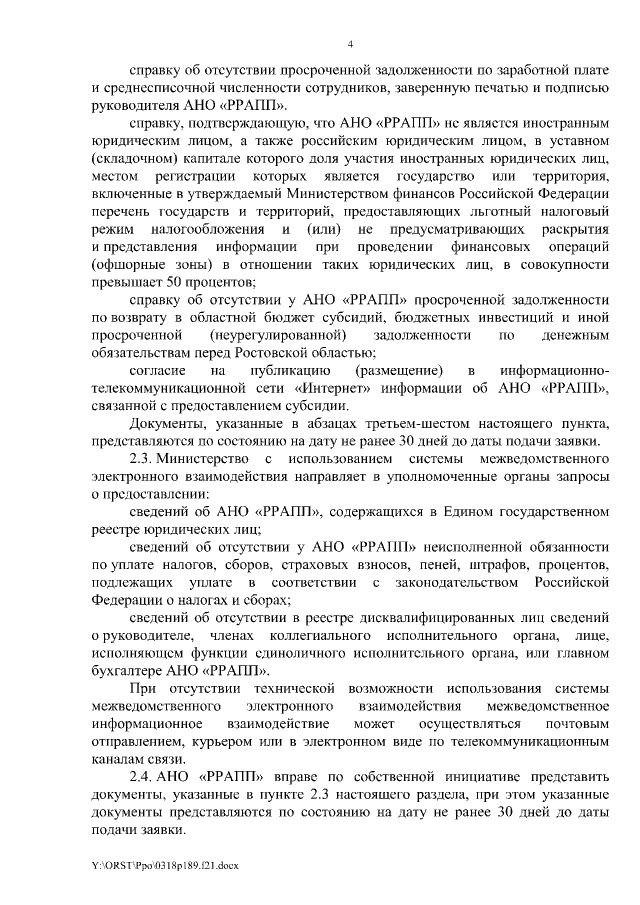 4

справку об отсутствии просроченной задолженности по заработной плате и среднесписочной численности сотрудников, заверенную печатью и подписью руководителя АНО «РРАПП».

справку, подтверждающую, что АНО «РРАПП» не является иностранным юридическим лицом, а также российским юридическим лицом, в уставном (складочном) капитале которого доля участия иностранных юридических лиц, местом регистрации которых является государство или территория, включенные в утверждаемый Министерством финансов Российской Федерации перечень государств и территорий, предоставляющих льготный налоговый режим налогообложения и (или) не предусматривающих раскрытия и представления информации при проведении финансовых операций (офшорные зоны) в отношении таких юридических лиц, в совокупности превышает 50 процентов;

справку об отсутствии у АНО «РРАПП» просроченной задолженности по возврату в областной бюджет субсидий, бюджетных инвестиций и иной просроченной (неурегулированной) задолженности по денежным обязательствам перед Ростовской областью;

согласие на публикацию (размещение) в информационно-телекоммуникационной сети «Интернет» информации об АНО «РРАПП», связанной с предоставлением субсидии.

Документы, указанные в абзацах третьем-шестом настоящего пункта, представляются по состоянию на дату не ранее 30 дней до даты подачи заявки.

2.3. Министерство с использованием системы межведомственного электронного взаимодействия направляет в уполномоченные органы запросы о предоставлении:

сведений об АНО «РРАПП», содержащихся в Едином государственном реестре юридических лиц;

сведений об отсутствии у АНО «РРАПП» неисполненной обязанности по уплате налогов, сборов, страховых взносов, пеней, штрафов, процентов, подлежащих уплате в соответствии с законодательством Российской Федерации о налогах и сборах;

сведений об отсутствии в реестре дисквалифицированных лиц сведений о руководителе, членах коллегиального исполнительного органа, лице, исполняющем функции единоличного исполнительного органа, или главном бухгалтере АНО «РРАПП».

При отсутствии технической возможности использования системы межведомственного электронного взаимодействия межведомственное информационное взаимодействие может осуществляться почтовым отправлением, курьером или в электронном виде по телекоммуникационным каналам связи.

2.4. АНО «РРАПП» вправе по собственной инициативе представить документы, указанные в пункте 2.3 настоящего раздела, при этом указанные документы представляются по состоянию на дату не ранее 30 дней до даты подачи заявки.

Y:\ORST\Ppo\0318p189.f21.docx